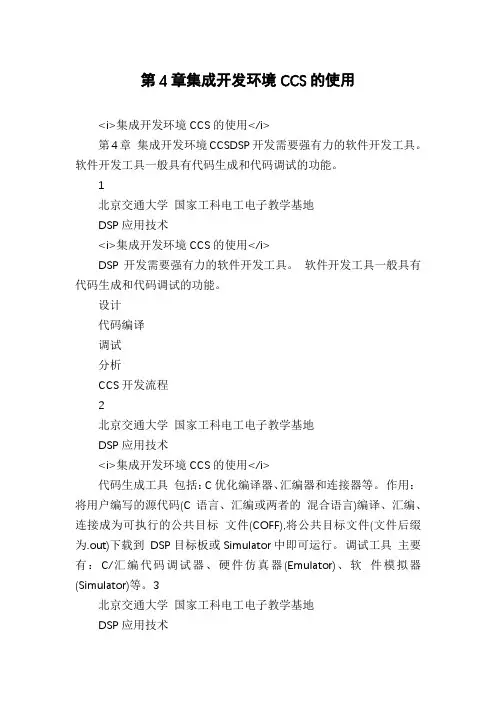 第 4 章集成开发环境 CCS 的使用

<i>集成开发环境 CCS 的使用</i>

第 4 章 集成开发环境 CCSDSP 开发需要强有力的软件开发工具。软件开发工具一般具有代码生成和代码调试的功能。

1

北京交通大学 国家工科电工电子教学基地

DSP 应用技术

<i>集成开发环境 CCS 的使用</i>

DSP 开发需要强有力的软件开发工具。 软件开发工具一般具有代码生成和代码调试的功能。

设计

代码编译

调试

分析

CCS 开发流程

2

北京交通大学 国家工科电工电子教学基地

DSP 应用技术

<i>集成开发环境 CCS 的使用</i>

代码生成工具 包括：C 优化编译器、汇编器和连接器等。作用：将用户编写的源代码(C 语言、汇编或两者的 混合语言)编译、汇编、连接成为可执行的公共目标 文件(COFF).将公共目标文件(文件后缀为.out)下载到 DSP 目标板或 Simulator 中即可运行。调试工具 主要有：C/汇编代码调试器、硬件仿真器(Emulator)、软 件模拟器(Simulator)等。3

北京交通大学 国家工科电工电子教学基地

DSP 应用技术